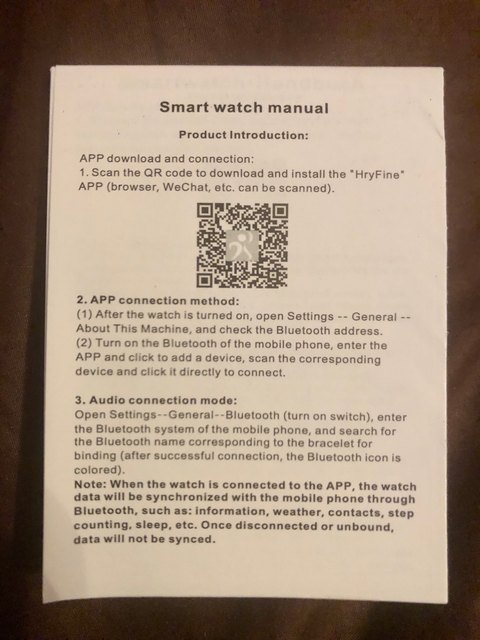 Smart watch manual

Product Introduction:

APP download and connection:
1. Scan the QR code to download and install the "HryFine" APP (browser, WeChat, etc. can be scanned).

2. APP connection method:
(1) After the watch is turned on, open Settings -- General -- About This Machine, and check the Bluetooth address.
(2) Turn on the Bluetooth of the mobile phone, enter the APP and click to add a device, scan the corresponding device and click it directly to connect.

3. Audio connection mode:
Open Settings--General--Bluetooth (turn on switch), enter the Bluetooth system of the mobile phone, and search for the Bluetooth name corresponding to the bracelet for binding (after successful connection, the Bluetooth icon is colored).
Note: When the watch is connected to the APP, the watch data will be synchronized with the mobile phone through Bluetooth, such as: information, weather, contacts, step counting, sleep, etc. Once disconnected or unbound, data will not be synced.